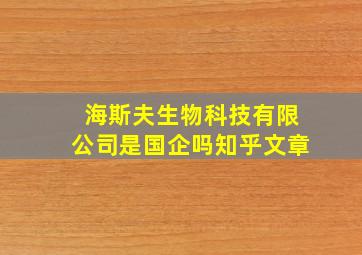 海斯夫生物科技有限公司是国企吗知乎文章